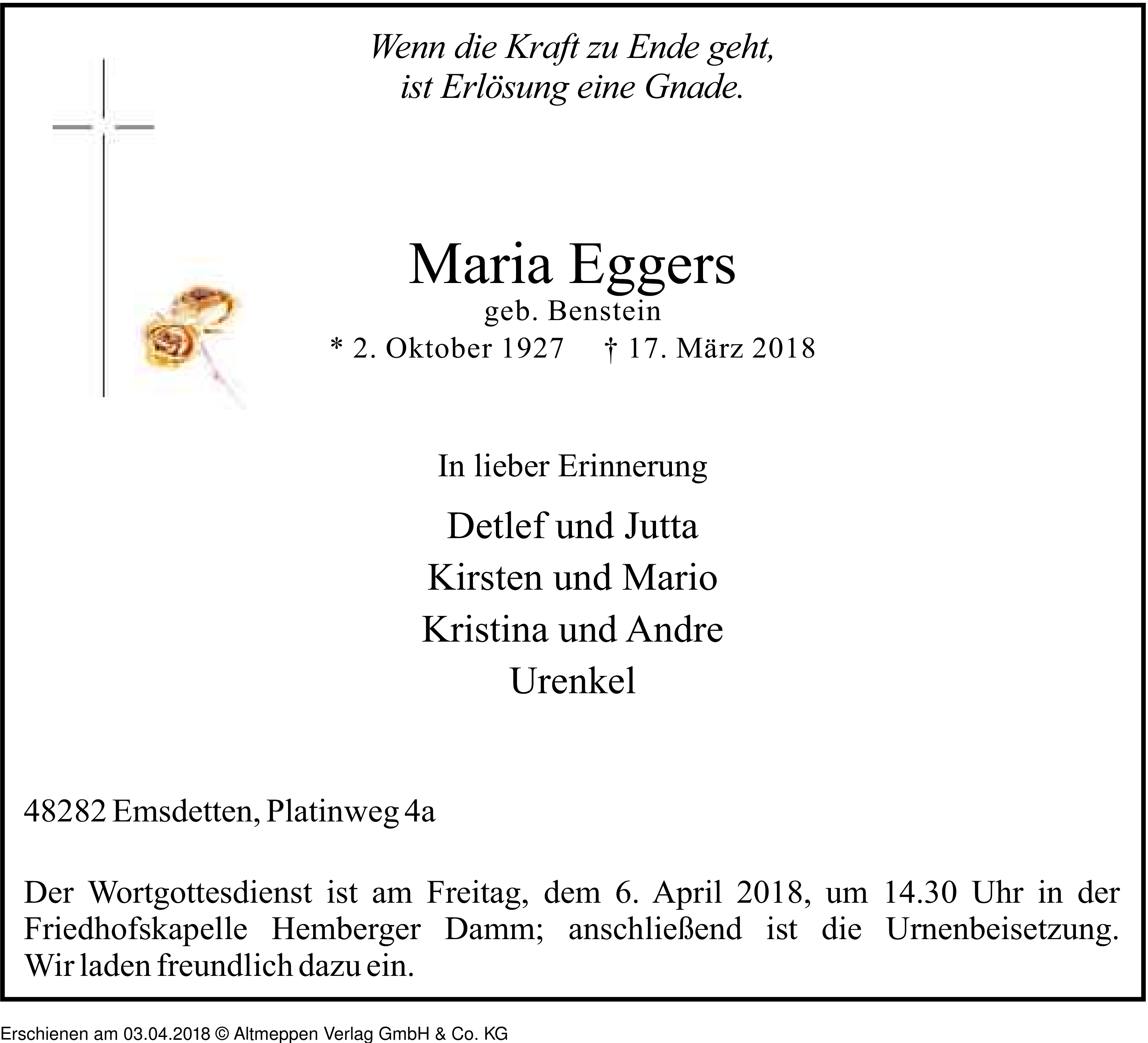 Wenn die Kraft zu Ende geht,
ist Erlösung eine Gnade.

Maria Eggers
geb. Benstein
* 2. Oktober 1927 † 17. März 2018

In lieber Erinnerung

Detlef und Jutta
Kirsten und Mario
Kristina und Andre
Urenkel

48282 Emsdetten, Platinweg 4a

Der Wortgottesdienst ist am Freitag, dem 6. April 2018, um 14.30 Uhr in der Friedhofskapelle Hemberger Damm; anschließend ist die Urnenbeisetzung. Wir laden freundlich dazu ein.

Erschienen am 03.04.2018 © Altmeppen Verlag GmbH & Co. KG